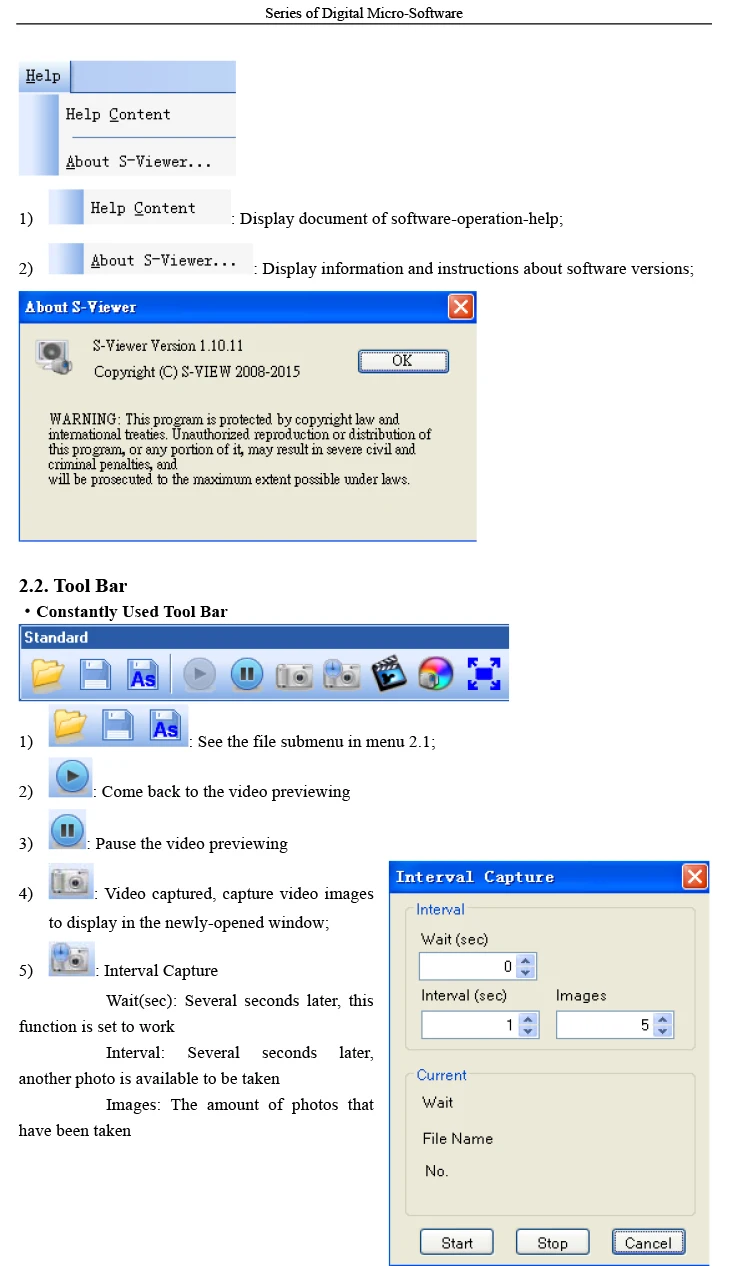 Series of Digital Micro-Software

Help

Help Content

About S-Viewer...

1) Help Content : Display document of software-operation-help;

2) About S-Viewer... : Display information and instructions about software versions;

About S-Viewer

S-Viewer Version 1.10.11

Copyright (C) S-VIEW 2008-2015

OK

WARNING: This program is protected by copyright law and international treaties. Unauthorized reproduction or distribution of this program, or any portion of it, may result in severe civil and criminal penalties, and will be prosecuted to the maximum extent possible under laws.

2.2. Tool Bar

• Constantly Used Tool Bar

Standard

As

1) As : See the file submenu in menu 2.1;

2) : Come back to the video previewing

3) : Pause the video previewing

4) : Video captured, capture video images to display in the newly-opened window;

5) : Interval Capture

Wait(sec): Several seconds later, this function is set to work

Interval: Several seconds later, another photo is available to be taken

Images: The amount of photos that have been taken

Interval Capture

Interval

Wait (sec)

0

Interval (sec)

1

Images

5

Current

Wait

File Name

No.

Start

Stop

Cancel